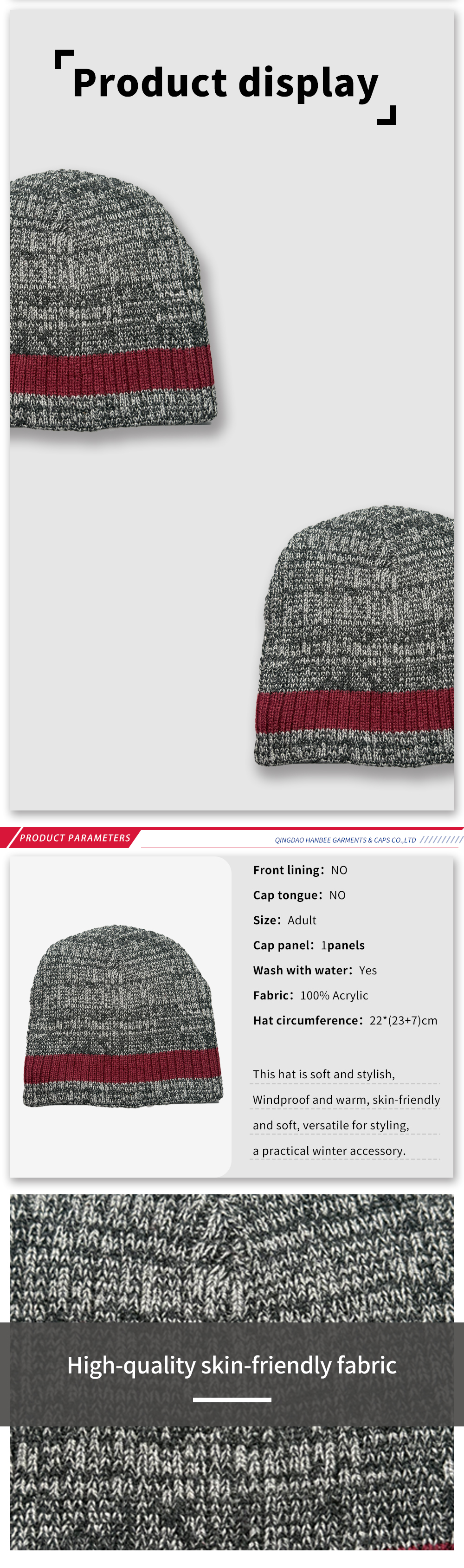 Product display

PRODUCT PARAMETERS

QINGDAO HANBEE GARMENTS & CAPS CO.,LTD

Front lining: NO

Cap tongue: NO

Size: Adult

Cap panel: 1panels

Wash with water: Yes

Fabric: 100% Acrylic

Hat circumference: 22*(23+7)cm

This hat is soft and stylish, Windproof and warm, skin-friendly and soft, versatile for styling, a practical winter accessory.

High-quality skin-friendly fabric